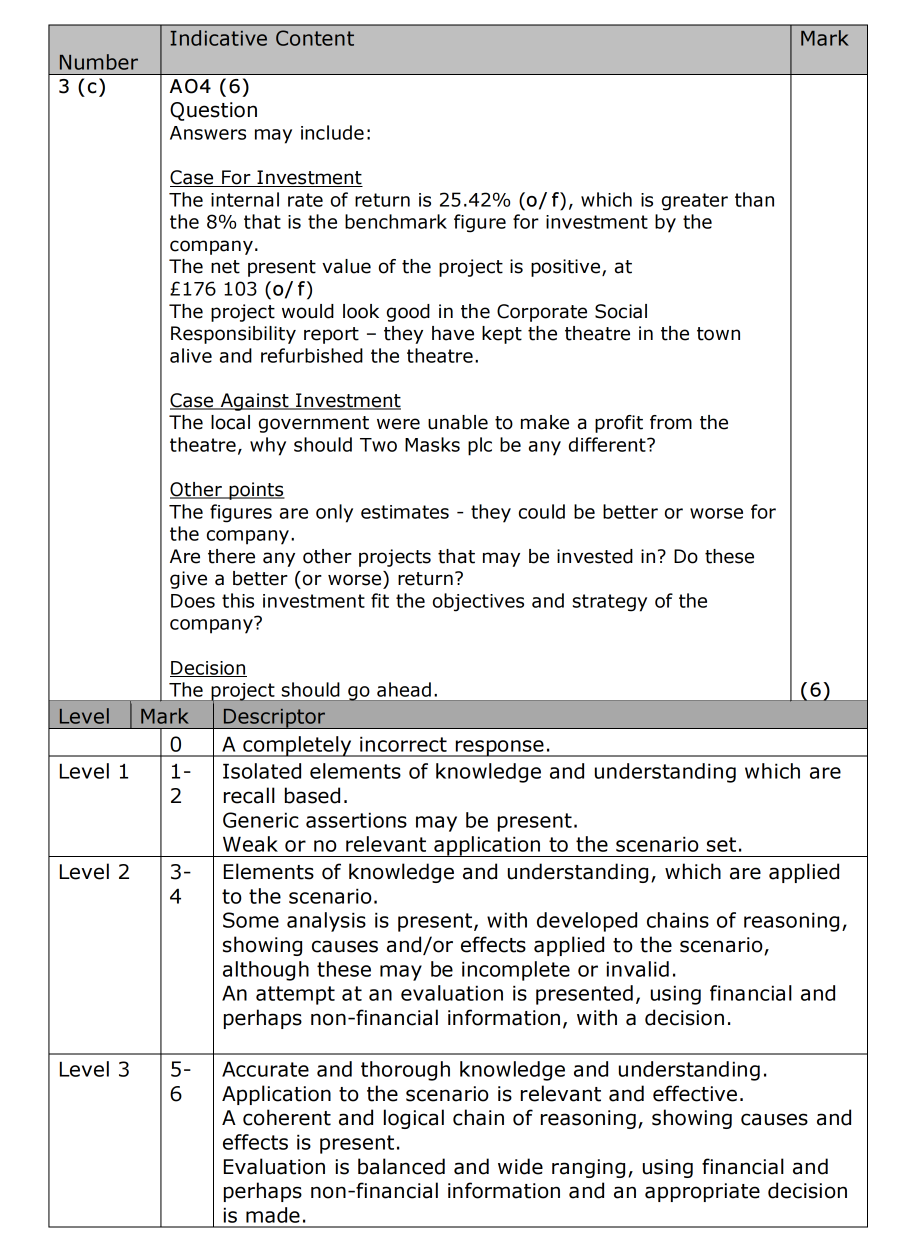 | Number | Indicative Content | Mark |
|---|---|---|
| 3 (c) | AO4 (6)<br>Question<br>Answers may include:<br><br>Case For Investment<br>The internal rate of return is 25.42% (o/f), which is greater than the 8% that is the benchmark figure for investment by the company.<br>The net present value of the project is positive, at £176 103 (o/f)<br>The project would look good in the Corporate Social Responsibility report – they have kept the theatre in the town alive and refurbished the theatre.<br><br>Case Against Investment<br>The local government were unable to make a profit from the theatre, why should Two Masks plc be any different?<br><br>Other points<br>The figures are only estimates - they could be better or worse for the company.<br>Are there any other projects that may be invested in? Do these give a better (or worse) return?<br>Does this investment fit the objectives and strategy of the company?<br><br>Decision<br>The project should go ahead. | (6) |

| Level | Mark | Descriptor |
|---|---|---|
| | 0 | A completely incorrect response. |
| Level 1 | 1-2 | Isolated elements of knowledge and understanding which are recall based.<br>Generic assertions may be present.<br>Weak or no relevant application to the scenario set. |
| Level 2 | 3-4 | Elements of knowledge and understanding, which are applied to the scenario.<br>Some analysis is present, with developed chains of reasoning, showing causes and/or effects applied to the scenario, although these may be incomplete or invalid.<br>An attempt at an evaluation is presented, using financial and perhaps non-financial information, with a decision. |
| Level 3 | 5-6 | Accurate and thorough knowledge and understanding.<br>Application to the scenario is relevant and effective.<br>A coherent and logical chain of reasoning, showing causes and effects is present.<br>Evaluation is balanced and wide ranging, using financial and perhaps non-financial information and an appropriate decision is made. |